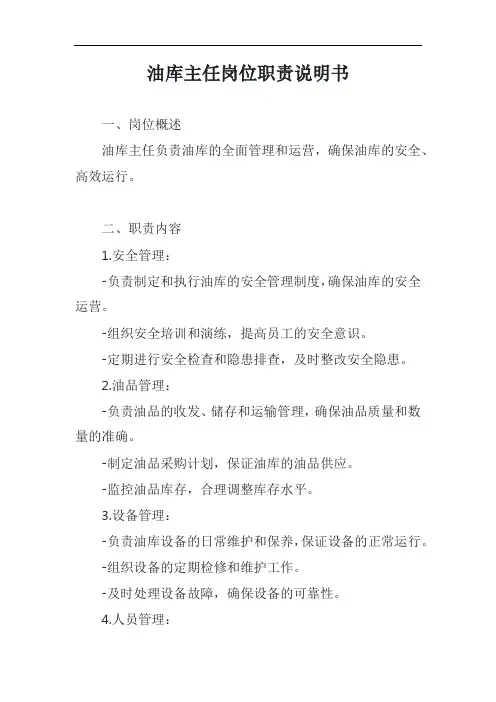 油库主任岗位职责说明书

一、岗位概述

油库主任负责油库的全面管理和运营，确保油库的安全、高效运行。

二、职责内容

1.安全管理：

-负责制定和执行油库的安全管理制度，确保油库的安全运营。

-组织安全培训和演练，提高员工的安全意识。

-定期进行安全检查和隐患排查，及时整改安全隐患。

2.油品管理：

-负责油品的收发、储存和运输管理，确保油品质量和数量的准确。

-制定油品采购计划，保证油库的油品供应。

-监控油品库存，合理调整库存水平。

3.设备管理：

-负责油库设备的日常维护和保养，保证设备的正常运行。

-组织设备的定期检修和维护工作。

-及时处理设备故障，确保设备的可靠性。

4.人员管理：